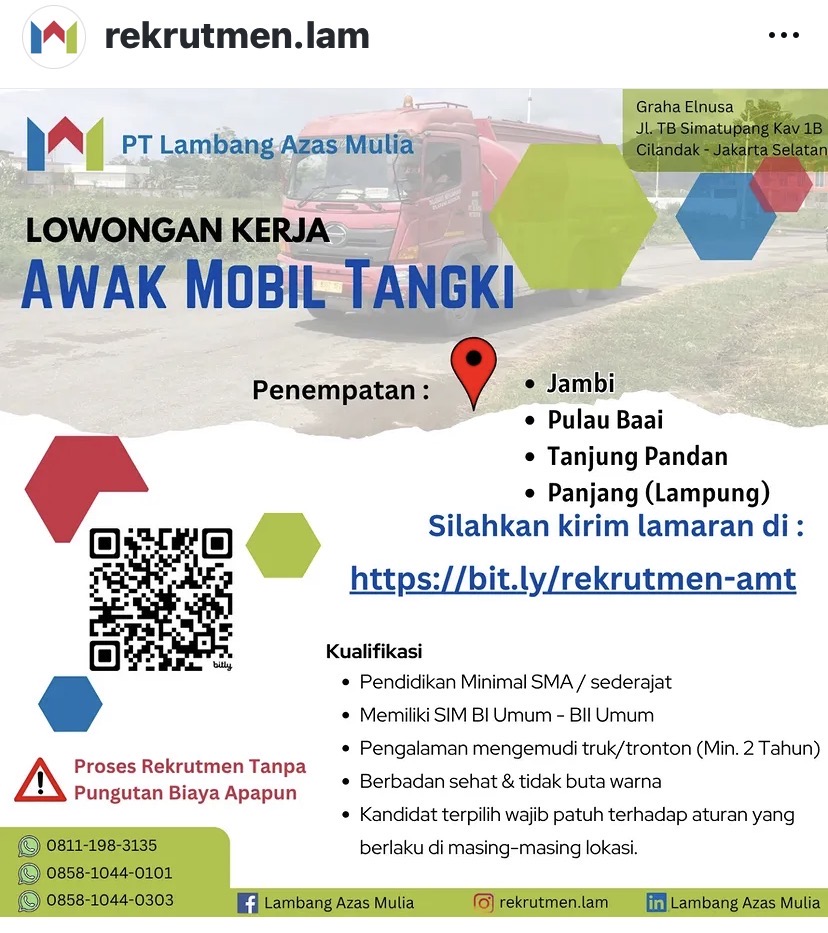 rekrutmen.lam

PT Lambang Azas Mulia

Graha Elnusa
Jl. TB Simatupang Kav 1B
Cilandak - Jakarta Selatan

LOWONGAN KERJA
AWAK MOBIL TANGKI

Penempatan :
• Jambi
• Pulau Baai
• Tanjung Pandan
• Panjang (Lampung)

Silahkan kirim lamaran di :
https://bit.ly/rekrutmen-amt

bitly

Kualifikasi
• Pendidikan Minimal SMA / sederajat
• Memiliki SIM BI Umum - BII Umum
• Pengalaman mengemudi truk/tronton (Min. 2 Tahun)
• Berbadan sehat & tidak buta warna
• Kandidat terpilih wajib patuh terhadap aturan yang berlaku di masing-masing lokasi.

Proses Rekrutmen Tanpa Pungutan Biaya Apapun

0811-198-3135
0858-1044-0101
0858-1044-0303

Lambang Azas Mulia
rekrutmen.lam
Lambang Azas Mulia